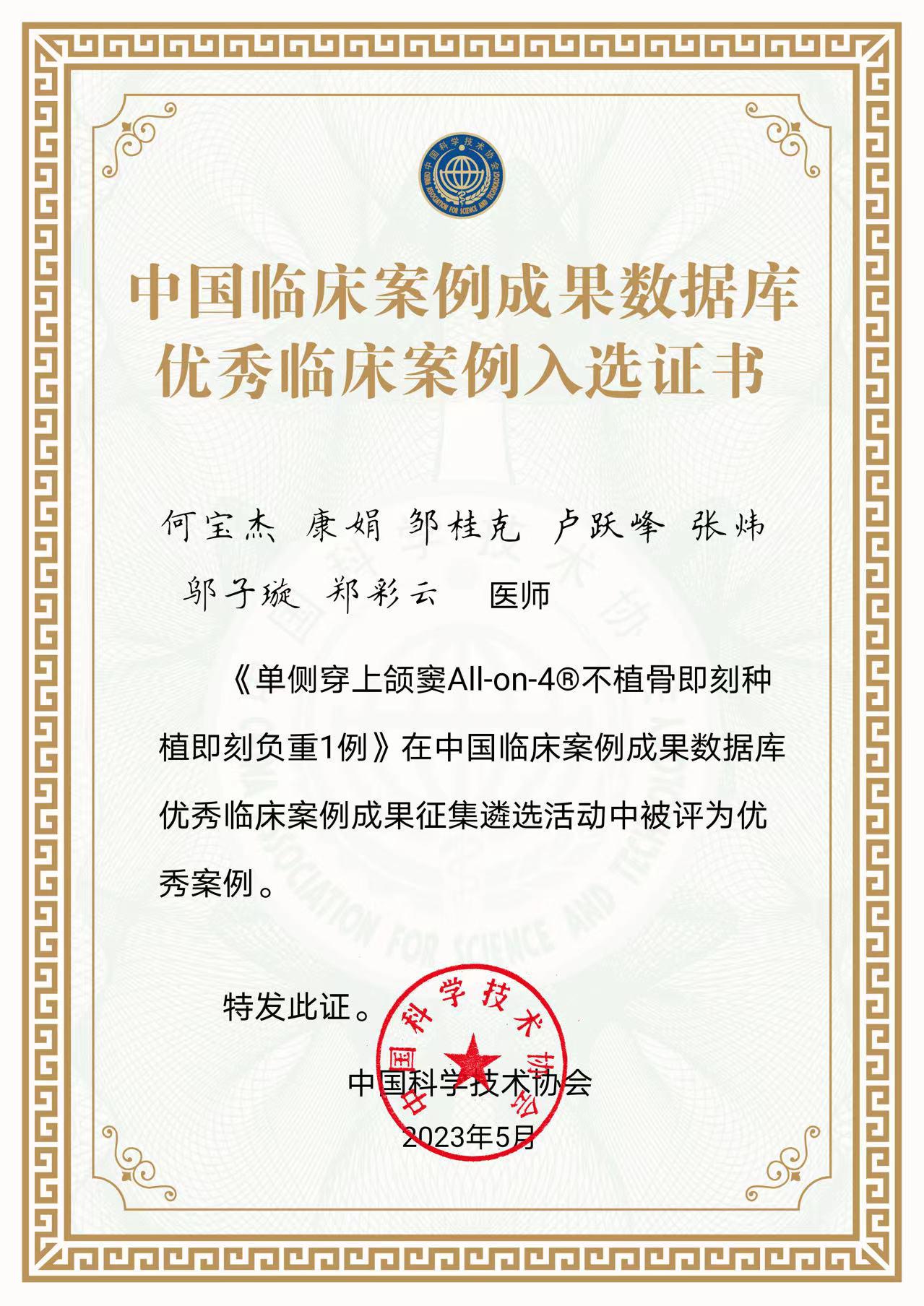 中国科学技术协会
CHINA ASSOCIATION FOR SCIENCE AND TECHNOLOGY

中国临床案例成果数据库
优秀临床案例入选证书

何宝杰 康娟 邹桂克 卢跃峰 张炜 邬子璇 郑彩云 医师

《单侧穿上颌窦All-on-4®不植骨即刻种植即刻负重1例》在中国临床案例成果数据库优秀临床案例成果征集遴选活动中被评为优秀案例。

特发此证。

中国科学技术协会

中国科学技术协会
2023年5月